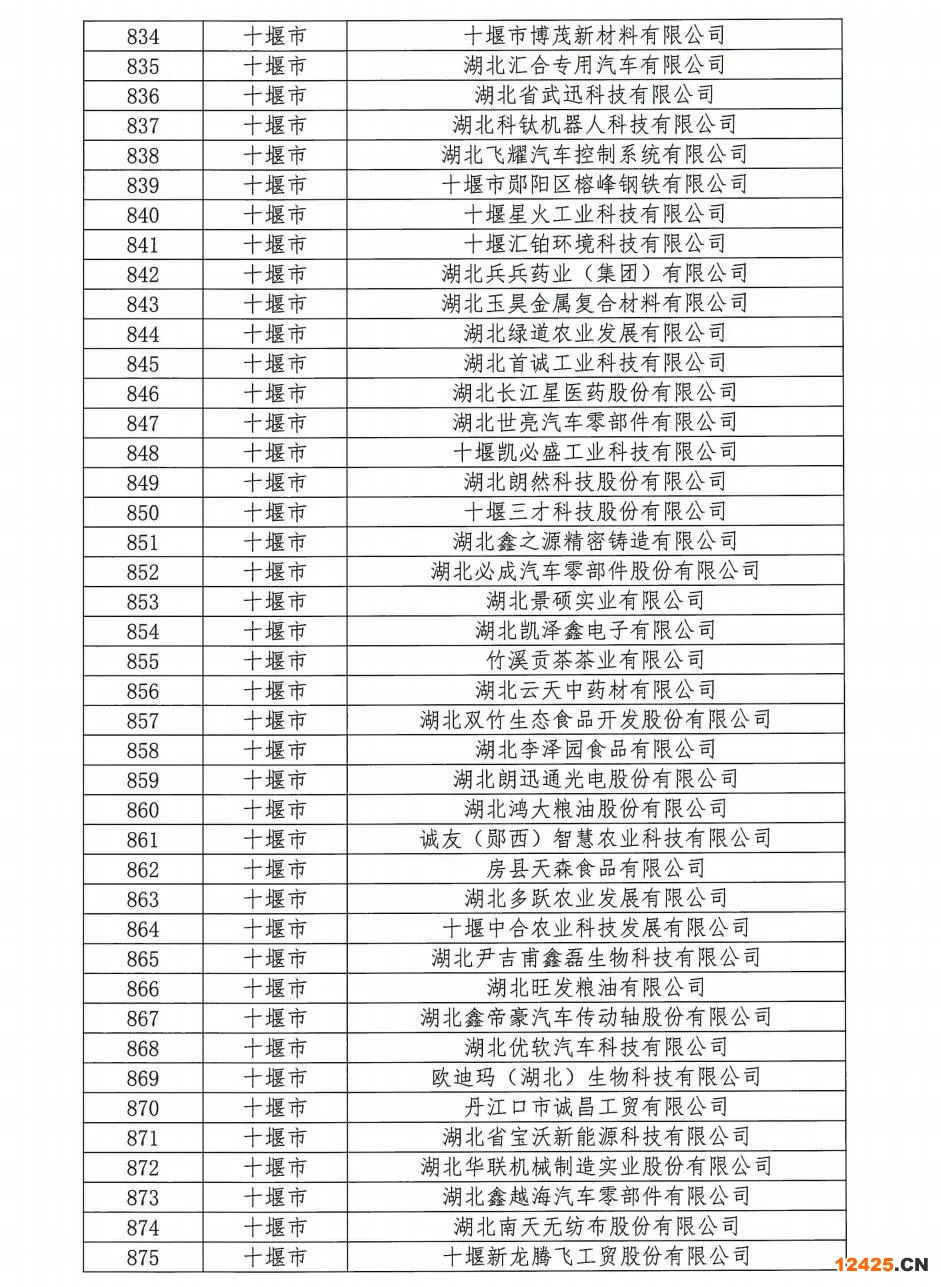 | 834 | 十堰市 | 十堰市博茂新材料有限公司 |
|---|---|---|
| 835 | 十堰市 | 湖北汇合专用汽车有限公司 |
| 836 | 十堰市 | 湖北省武迅科技有限公司 |
| 837 | 十堰市 | 湖北科钛机器人科技有限公司 |
| 838 | 十堰市 | 湖北飞耀汽车控制系统有限公司 |
| 839 | 十堰市 | 十堰市郧阳区榕峰钢铁有限公司 |
| 840 | 十堰市 | 十堰星火工业科技有限公司 |
| 841 | 十堰市 | 十堰汇铂环境科技有限公司 |
| 842 | 十堰市 | 湖北兵兵药业（集团）有限公司 |
| 843 | 十堰市 | 湖北玉昊金属复合材料有限公司 |
| 844 | 十堰市 | 湖北绿道农业发展有限公司 |
| 845 | 十堰市 | 湖北首诚工业科技有限公司 |
| 846 | 十堰市 | 湖北长江星医药股份有限公司 |
| 847 | 十堰市 | 湖北世亮汽车零部件有限公司 |
| 848 | 十堰市 | 十堰凯必盛工业科技有限公司 |
| 849 | 十堰市 | 湖北朗然科技股份有限公司 |
| 850 | 十堰市 | 十堰三才科技股份有限公司 |
| 851 | 十堰市 | 湖北鑫之源精密铸造有限公司 |
| 852 | 十堰市 | 湖北必成汽车零部件股份有限公司 |
| 853 | 十堰市 | 湖北景硕实业有限公司 |
| 854 | 十堰市 | 湖北凯泽鑫电子有限公司 |
| 855 | 十堰市 | 竹溪贡茶茶业有限公司 |
| 856 | 十堰市 | 湖北云天中药材有限公司 |
| 857 | 十堰市 | 湖北双竹生态食品开发股份有限公司 |
| 858 | 十堰市 | 湖北李泽园食品有限公司 |
| 859 | 十堰市 | 湖北朗迅通光电股份有限公司 |
| 860 | 十堰市 | 湖北鸿大粮油股份有限公司 |
| 861 | 十堰市 | 诚友（郧西）智慧农业科技有限公司 |
| 862 | 十堰市 | 房县天森食品有限公司 |
| 863 | 十堰市 | 湖北多跃农业发展有限公司 |
| 864 | 十堰市 | 十堰中合农业科技发展有限公司 |
| 865 | 十堰市 | 湖北尹吉甫鑫磊生物科技有限公司 |
| 866 | 十堰市 | 湖北旺发粮油有限公司 |
| 867 | 十堰市 | 湖北鑫帝豪汽车传动轴股份有限公司 |
| 868 | 十堰市 | 湖北优软汽车科技有限公司 |
| 869 | 十堰市 | 欧迪玛（湖北）生物科技有限公司 |
| 870 | 十堰市 | 丹江口市诚昌工贸有限公司 |
| 871 | 十堰市 | 湖北省宝沃新能源科技有限公司 |
| 872 | 十堰市 | 湖北华联机械制造实业股份有限公司 |
| 873 | 十堰市 | 湖北鑫越海汽车零部件有限公司 |
| 874 | 十堰市 | 湖北南天无纺布股份有限公司 |
| 875 | 十堰市 | 十堰新龙腾飞工贸股份有限公司 |

12425.CN